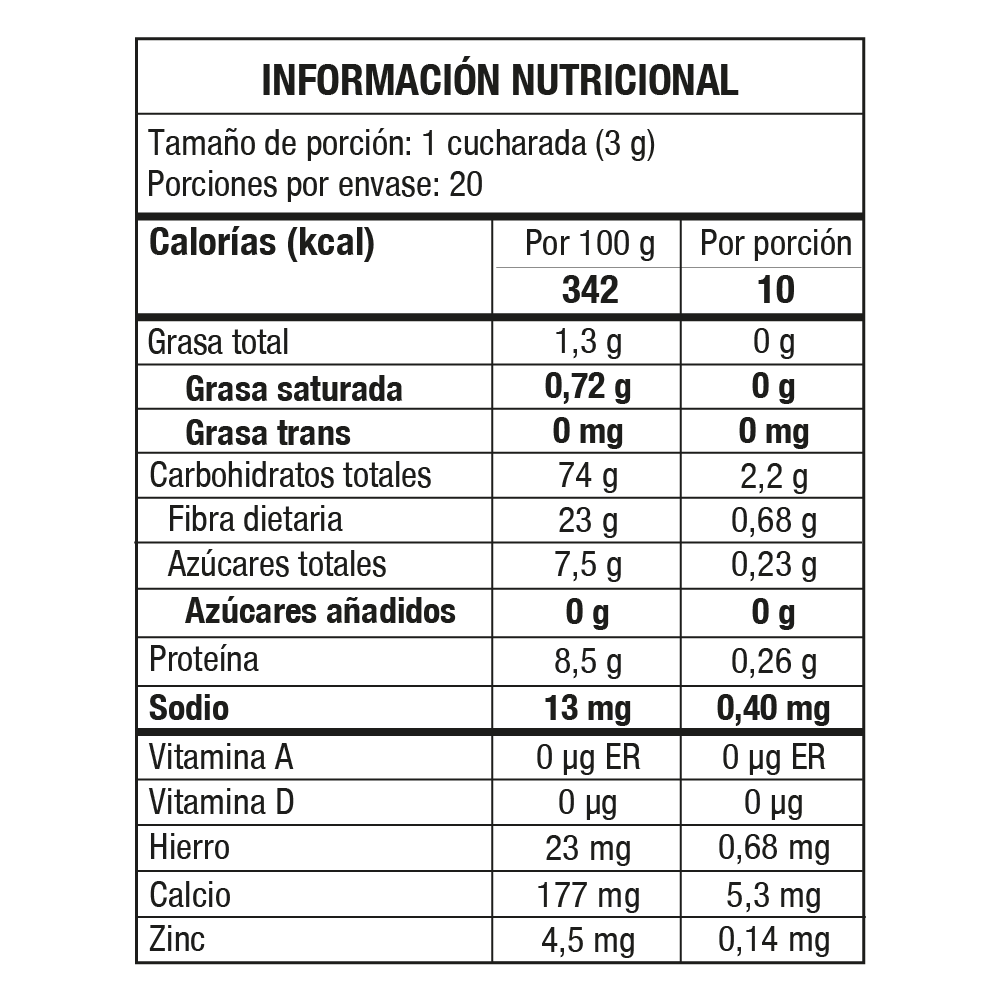 INFORMACIÓN NUTRICIONAL

Tamaño de porción: 1 cucharada (3 g)
Porciones por envase: 20

| Calorías (kcal) | Por 100 g | Por porción |
|---|---|---|
| | 342 | 10 |
| Grasa total | 1,3 g | 0 g |
| Grasa saturada | 0,72 g | 0 g |
| Grasa trans | 0 mg | 0 mg |
| Carbohidratos totales | 74 g | 2,2 g |
| Fibra dietaria | 23 g | 0,68 g |
| Azúcares totales | 7,5 g | 0,23 g |
| Azúcares añadidos | 0 g | 0 g |
| Proteína | 8,5 g | 0,26 g |
| Sodio | 13 mg | 0,40 mg |
| Vitamina A | 0 µg ER | 0 µg ER |
| Vitamina D | 0 µg | 0 µg |
| Hierro | 23 mg | 0,68 mg |
| Calcio | 177 mg | 5,3 mg |
| Zinc | 4,5 mg | 0,14 mg |